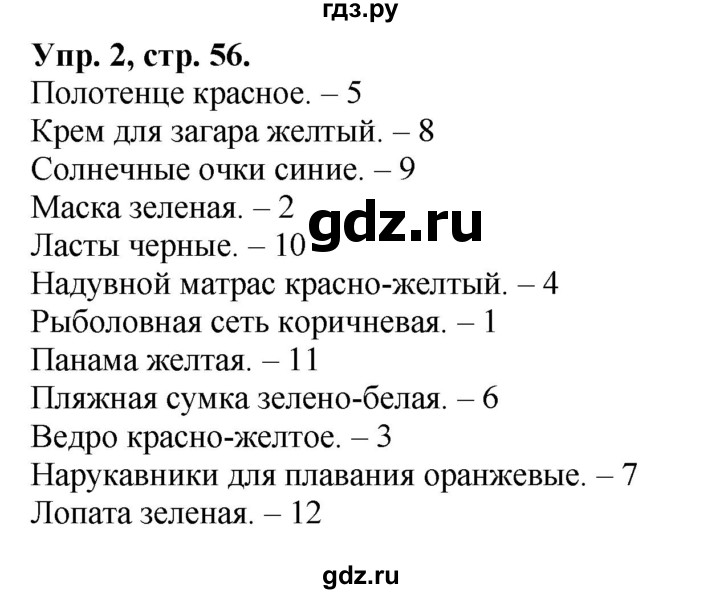 гдз.ру

Упр. 2, стр. 56.
Полотенце красное. – 5
Крем для загара желтый. – 8
Солнечные очки синие. – 9
Маска зеленая. – 2
Ласты черные. – 10
Надувной матрас красно-желтый. – 4
Рыболовная сеть коричневая. – 1
Панама желтая. – 11
Пляжная сумка зелено-белая. – 6
Ведро красно-желтое. – 3
Нарукавники для плавания оранжевые. – 7
Лопата зеленая. – 12

gdz.ru

gdz.ru